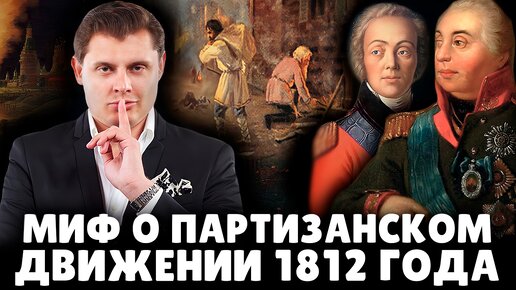 МИФ О ПАРТИЗАНСКОМ ДВИЖЕНИИ 1812 ГОДА